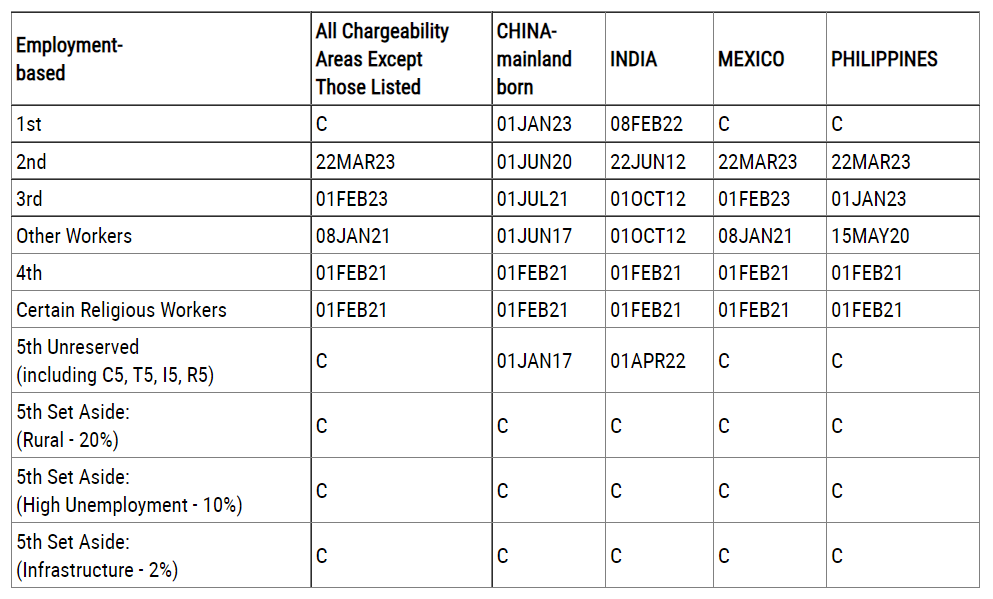 | Employment-based | All Chargeability Areas Except Those Listed | CHINA-mainland born | INDIA | MEXICO | PHILIPPINES |
|---|---|---|---|---|---|
| 1st | C | 01JAN23 | 08FEB22 | C | C |
| 2nd | 22MAR23 | 01JUN20 | 22JUN12 | 22MAR23 | 22MAR23 |
| 3rd | 01FEB23 | 01JUL21 | 01OCT12 | 01FEB23 | 01JAN23 |
| Other Workers | 08JAN21 | 01JUN17 | 01OCT12 | 08JAN21 | 15MAY20 |
| 4th | 01FEB21 | 01FEB21 | 01FEB21 | 01FEB21 | 01FEB21 |
| Certain Religious Workers | 01FEB21 | 01FEB21 | 01FEB21 | 01FEB21 | 01FEB21 |
| 5th Unreserved (including C5, T5, I5, R5) | C | 01JAN17 | 01APR22 | C | C |
| 5th Set Aside: (Rural - 20%) | C | C | C | C | C |
| 5th Set Aside: (High Unemployment - 10%) | C | C | C | C | C |
| 5th Set Aside: (Infrastructure - 2%) | C | C | C | C | C |